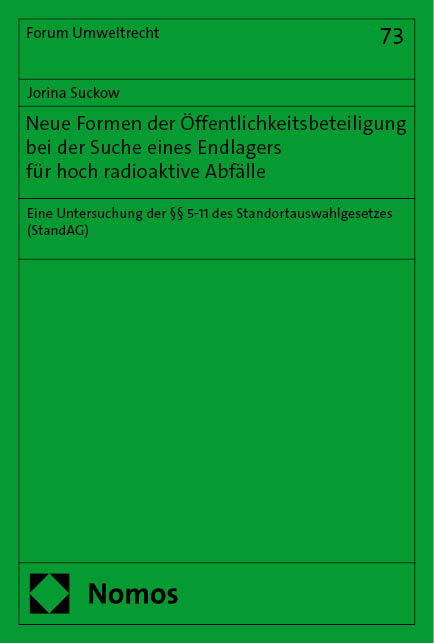 Forum Umweltrecht

73

Jorina Suckow

Neue Formen der Öffentlichkeitsbeteiligung bei der Suche eines Endlagers für hoch radioaktive Abfälle

Eine Untersuchung der §§ 5-11 des Standortauswahlgesetzes (StandAG)

Nomos